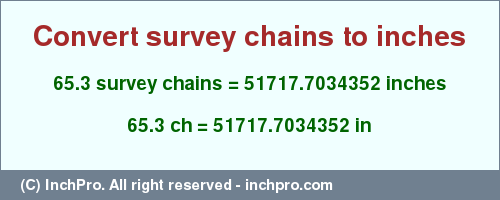 Convert survey chains to inches

65.3 survey chains = 51717.7034352 inches

65.3 ch = 51717.7034352 in

(C) InchPro. All right reserved - inchpro.com